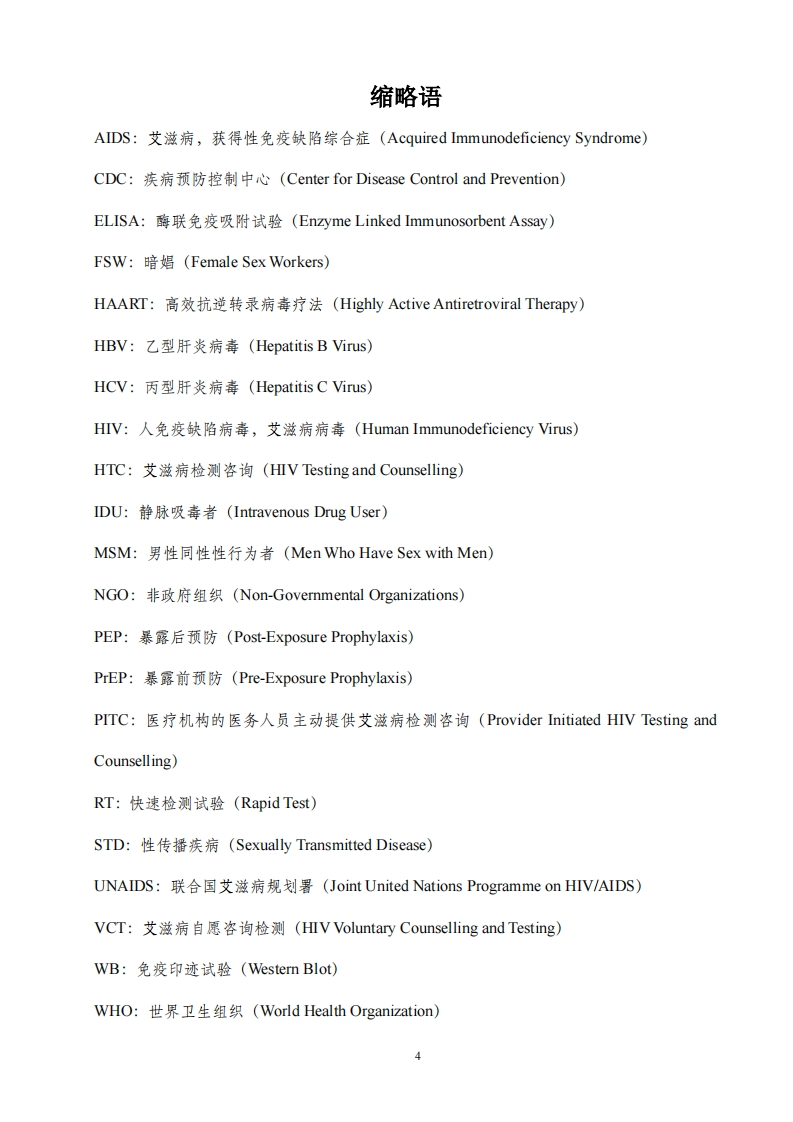 缩略语

AIDS：艾滋病，获得性免疫缺陷综合症（Acquired Immunodeficiency Syndrome）

CDC：疾病预防控制中心（Center for Disease Control and Prevention）

ELISA：酶联免疫吸附试验（Enzyme Linked Immunosorbent Assay）

FSW：暗娼（Female Sex Workers）

HAART：高效抗逆转录病毒疗法（Highly Active Antiretroviral Therapy）

HBV：乙型肝炎病毒（Hepatitis B Virus）

HCV：丙型肝炎病毒（Hepatitis C Virus）

HIV：人免疫缺陷病毒，艾滋病病毒（Human Immunodeficiency Virus）

HTC：艾滋病检测咨询（HIV Testing and Counselling）

IDU：静脉吸毒者（Intravenous Drug User）

MSM：男性同性性行为者（Men Who Have Sex with Men）

NGO：非政府组织（Non-Governmental Organizations）

PEP：暴露后预防（Post-Exposure Prophylaxis）

PrEP：暴露前预防（Pre-Exposure Prophylaxis）

PITC：医疗机构的医务人员主动提供艾滋病检测咨询（Provider Initiated HIV Testing and Counselling）

RT：快速检测试验（Rapid Test）

STD：性传播疾病（Sexually Transmitted Disease）

UNAIDS：联合国艾滋病规划署（Joint United Nations Programme on HIV/AIDS）

VCT：艾滋病自愿咨询检测（HIV Voluntary Counselling and Testing）

WB：免疫印迹试验（Western Blot）

WHO：世界卫生组织（World Health Organization）

4